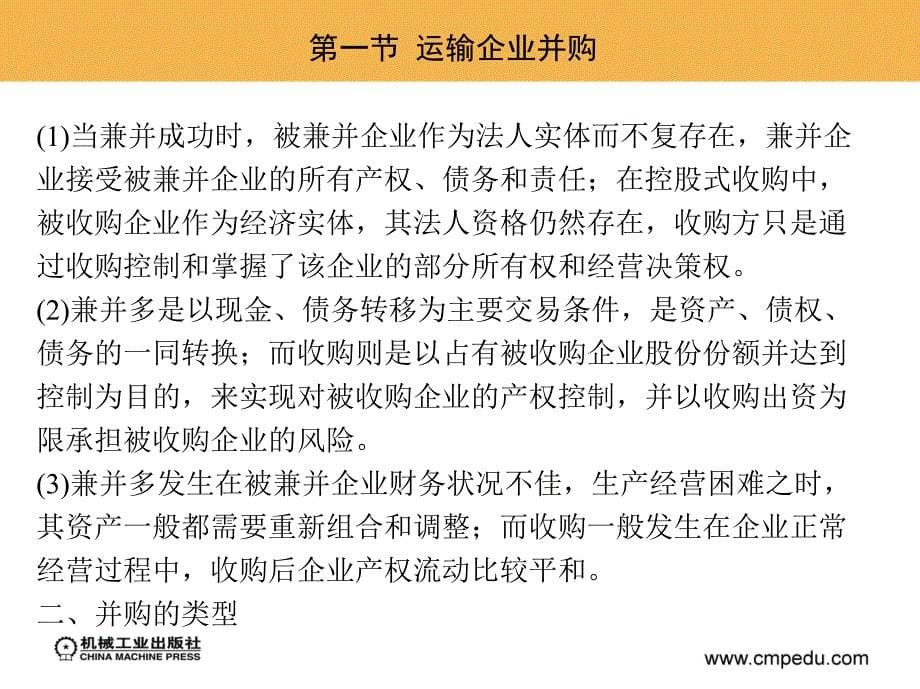 第一节 运输企业并购

(1)当兼并成功时，被兼并企业作为法人实体而不复存在，兼并企业接受被兼并企业的所有产权、债务和责任；在控股式收购中，被收购企业作为经济实体，其法人资格仍然存在，收购方只是通过收购控制和掌握了该企业的部分所有权和经营决策权。
(2)兼并多是以现金、债务转移为主要交易条件，是资产、债权、债务的一同转换；而收购则是以占有被收购企业股份份额并达到控制为目的，来实现对被收购企业的产权控制，并以收购出资为限承担被收购企业的风险。
(3)兼并多发生在被兼并企业财务状况不佳，生产经营困难之时，其资产一般都需要重新组合和调整；而收购一般发生在企业正常经营过程中，收购后企业产权流动比较平和。
二、并购的类型

机械工业出版社
CHINA MACHINE PRESS
www.cmpedu.com